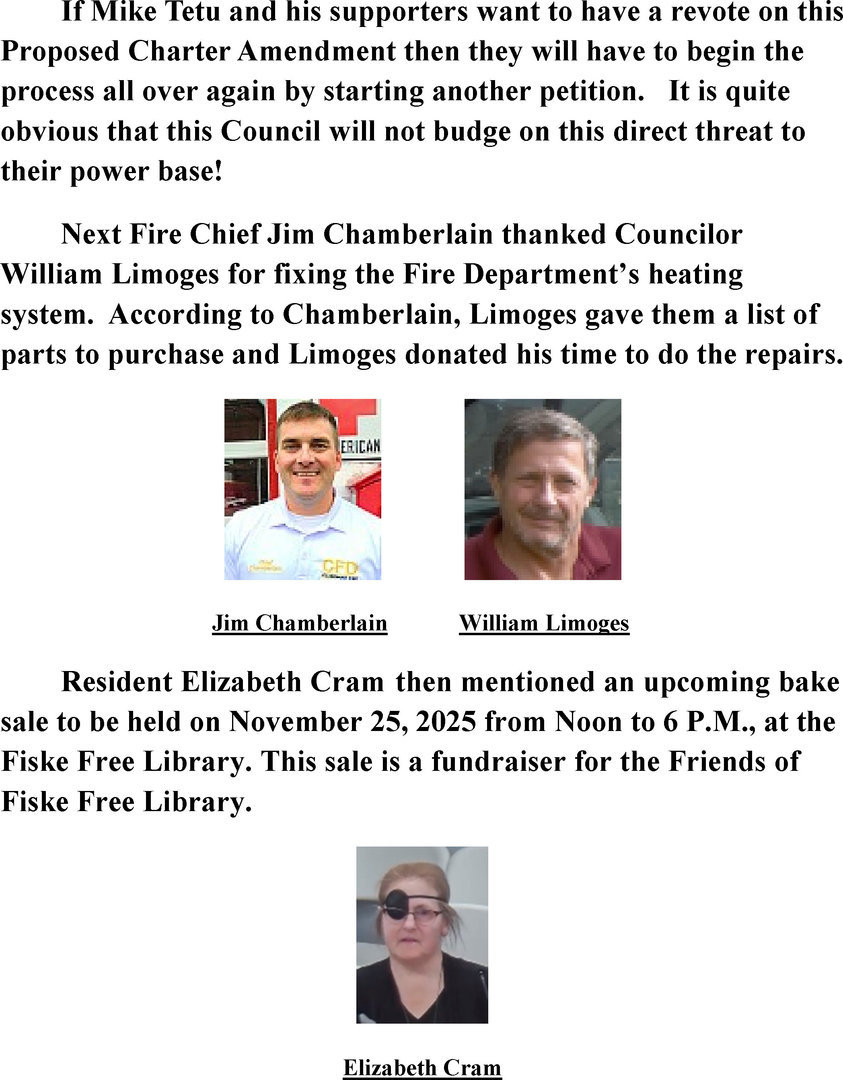 If Mike Tetu and his supporters want to have a revote on this Proposed Charter Amendment then they will have to begin the process all over again by starting another petition. It is quite obvious that this Council will not budge on this direct threat to their power base!

Next Fire Chief Jim Chamberlain thanked Councilor William Limoges for fixing the Fire Department's heating system. According to Chamberlain, Limoges gave them a list of parts to purchase and Limoges donated his time to do the repairs.

ERICAN

CFD

Jim Chamberlain

William Limoges

Resident Elizabeth Cram then mentioned an upcoming bake sale to be held on November 25, 2025 from Noon to 6 P.M., at the Fiske Free Library. This sale is a fundraiser for the Friends of Fiske Free Library.

Elizabeth Cram